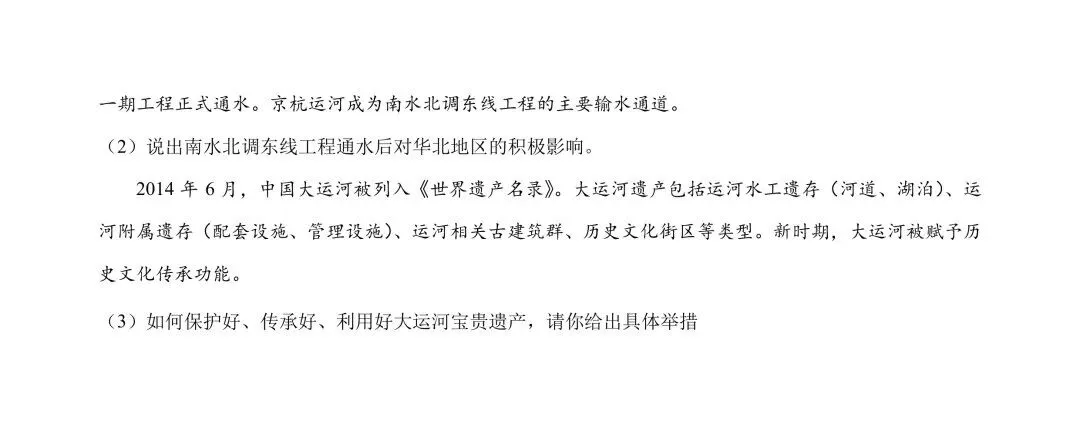 一期工程正式通水。京杭运河成为南水北调东线工程的主要输水通道。

（2）说出南水北调东线工程通水后对华北地区的积极影响。

2014 年 6 月，中国大运河被列入《世界遗产名录》。大运河遗产包括运河水工遗存（河道、湖泊）、运河附属遗存（配套设施、管理设施）、运河相关古建筑群、历史文化街区等类型。新时期，大运河被赋予历史文化传承功能。

（3）如何保护好、传承好、利用好大运河宝贵遗产，请你给出具体举措